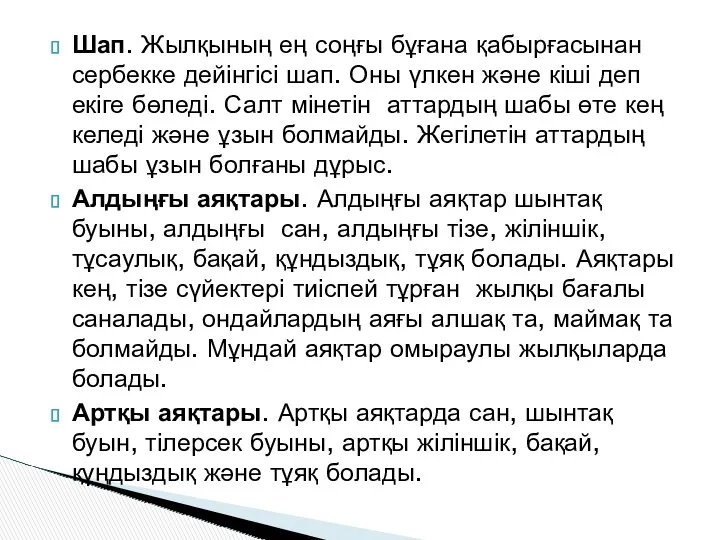 Шап. Жылқының ең соңғы бұғана қабырғасынан сербекке дейінгісі шап. Оны үлкен және кіші деп екіге бөледі. Салт мінетін аттардың шабы өте кең келеді және ұзын болмайды. Жегілетін аттардың шабы ұзын болғаны дұрыс.

Алдыңғы аяқтары. Алдыңғы аяқтар шынтақ буыны, алдыңғы сан, алдыңғы тізе, жіліншік, тұсаулық, бақай, құндыздық, тұяқ болады. Аяқтары кең, тізе сүйектері тиіспей тұрған жылқы бағалы саналады, ондайлардың аяғы алшақ та, маймақ та болмайды. Мұндай аяқтар омыраулы жылқыларда болады.

Артқы аяқтары. Артқы аяқтарда сан, шынтақ буын, тілерсек буыны, артқы жіліншік, бақай, құндыздық және тұяқ болады.